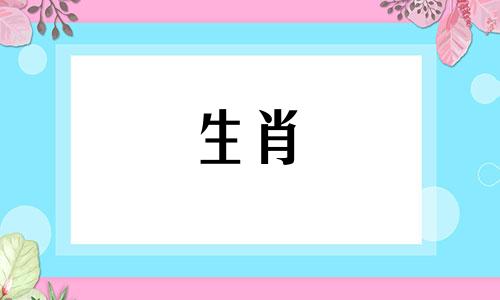 生肖